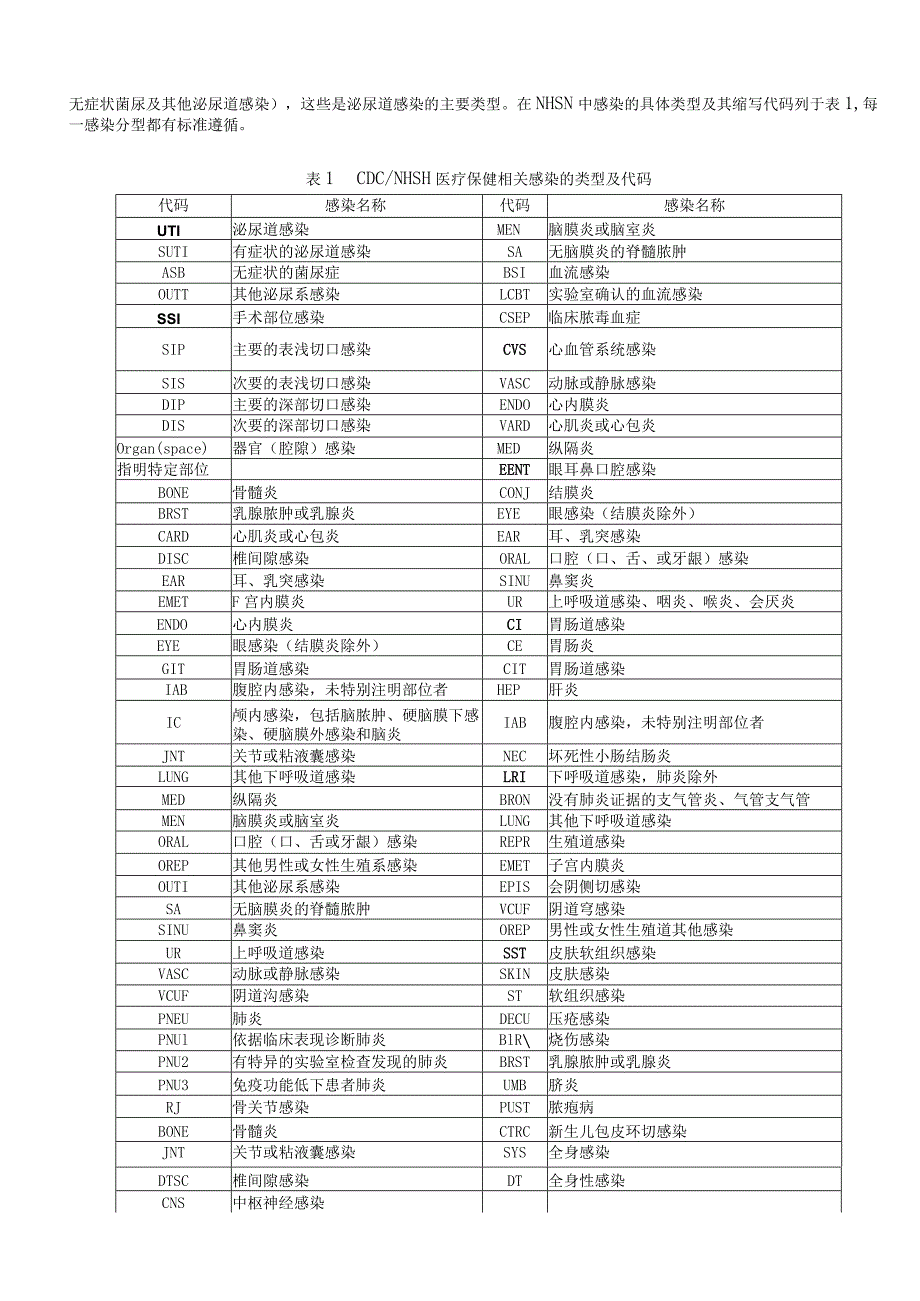 无症状菌尿及其他泌尿道感染），这些是泌尿道感染的主要类型。在 NHSN 中感染的具体类型及其缩写代码列于表 1，每一感染分型都有标准遵循。

表 1　CDC/NHSH 医疗保健相关感染的类型及代码

| 代码 | 感染名称 | 代码 | 感染名称 |
|---|---|---|---|
| UTI | 泌尿道感染 | MEN | 脑膜炎或脑室炎 |
| SUTI | 有症状的泌尿道感染 | SA | 无脑膜炎的脊髓脓肿 |
| ASB | 无症状的菌尿症 | BSI | 血流感染 |
| OUTT | 其他泌尿系感染 | LCBT | 实验室确认的血流感染 |
| SSI | 手术部位感染 | CSEP | 临床脓毒血症 |
| SIP | 主要的表浅切口感染 | CVS | 心血管系统感染 |
| SIS | 次要的表浅切口感染 | VASC | 动脉或静脉感染 |
| DIP | 主要的深部切口感染 | ENDO | 心内膜炎 |
| DIS | 次要的深部切口感染 | VARD | 心肌炎或心包炎 |
| Organ(space) | 器官（腔隙）感染 | MED | 纵隔炎 |
| 指明特定部位 |  | EENT | 眼耳鼻口腔感染 |
| BONE | 骨髓炎 | CONJ | 结膜炎 |
| BRST | 乳腺脓肿或乳腺炎 | EYE | 眼感染（结膜炎除外） |
| CARD | 心肌炎或心包炎 | EAR | 耳、乳突感染 |
| DISC | 椎间隙感染 | ORAL | 口腔（口、舌、或牙龈）感染 |
| EAR | 耳、乳突感染 | SINU | 鼻窦炎 |
| EMET | F 宫内膜炎 | UR | 上呼吸道感染、咽炎、喉炎、会厌炎 |
| ENDO | 心内膜炎 | CI | 胃肠道感染 |
| EYE | 眼感染（结膜炎除外） | CE | 胃肠炎 |
| GIT | 胃肠道感染 | CIT | 胃肠道感染 |
| IAB | 腹腔内感染，未特别注明部位者 | HEP | 肝炎 |
| IC | 颅内感染，包括脑脓肿、硬脑膜下感染、硬脑膜外感染和脑炎 | IAB | 腹腔内感染，未特别注明部位者 |
| JNT | 关节或粘液囊感染 | NEC | 坏死性小肠结肠炎 |
| LUNG | 其他下呼吸道感染 | LRI | 下呼吸道感染，肺炎除外 |
| MED | 纵隔炎 | BRON | 没有肺炎证据的支气管炎、气管支气管 |
| MEN | 脑膜炎或脑室炎 | LUNG | 其他下呼吸道感染 |
| ORAL | 口腔（口、舌或牙龈）感染 | REPR | 生殖道感染 |
| OREP | 其他男性或女性生殖系感染 | EMET | 子宫内膜炎 |
| OUTI | 其他泌尿系感染 | EPIS | 会阴侧切感染 |
| SA | 无脑膜炎的脊髓脓肿 | VCUF | 阴道穹感染 |
| SINU | 鼻窦炎 | OREP | 男性或女性生殖道其他感染 |
| UR | 上呼吸道感染 | SST | 皮肤软组织感染 |
| VASC | 动脉或静脉感染 | SKIN | 皮肤感染 |
| VCUF | 阴道沟感染 | ST | 软组织感染 |
| PNEU | 肺炎 | DECU | 压疮感染 |
| PNU1 | 依据临床表现诊断肺炎 | BIR\ | 烧伤感染 |
| PNU2 | 有特异的实验室检查发现的肺炎 | BRST | 乳腺脓肿或乳腺炎 |
| PNU3 | 免疫功能低下患者肺炎 | UMB | 脐炎 |
| RJ | 骨关节感染 | PUST | 脓疱病 |
| BONE | 骨髓炎 | CTRC | 新生儿包皮环切感染 |
| JNT | 关节或粘液囊感染 | SYS | 全身感染 |
| DTSC | 椎间隙感染 | DT | 全身性感染 |
| CNS | 中枢神经感染 |  |  |